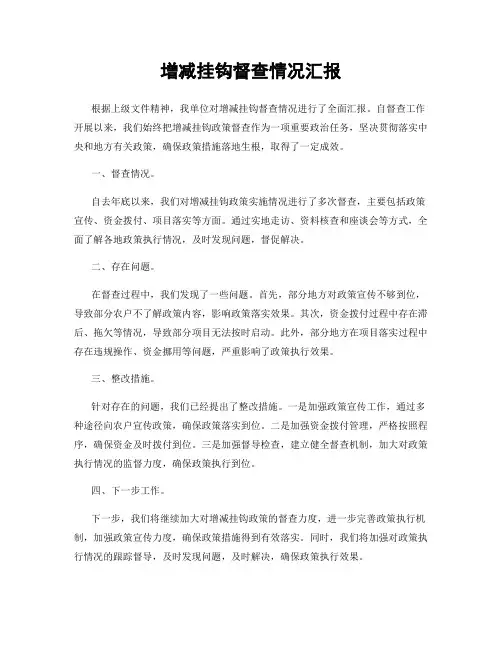 增减挂钩督查情况汇报

根据上级文件精神，我单位对增减挂钩督查情况进行了全面汇报。自督查工作开展以来，我们始终把增减挂钩政策督查作为一项重要政治任务，坚决贯彻落实中央和地方有关政策，确保政策措施落地生根，取得了一定成效。

一、督查情况。

自去年底以来，我们对增减挂钩政策实施情况进行了多次督查，主要包括政策宣传、资金拨付、项目落实等方面。通过实地走访、资料核查和座谈会等方式，全面了解各地政策执行情况，及时发现问题，督促解决。

二、存在问题。

在督查过程中，我们发现了一些问题。首先，部分地方对政策宣传不够到位，导致部分农户不了解政策内容，影响政策落实效果。其次，资金拨付过程中存在滞后、拖欠等情况，导致部分项目无法按时启动。此外，部分地方在项目落实过程中存在违规操作、资金挪用等问题，严重影响了政策执行效果。

三、整改措施。

针对存在的问题，我们已经提出了整改措施。一是加强政策宣传工作，通过多种途径向农户宣传政策，确保政策落实到位。二是加强资金拨付管理，严格按照程序，确保资金及时拨付到位。三是加强督导检查，建立健全督查机制，加大对政策执行情况的监督力度，确保政策执行到位。

四、下一步工作。

下一步，我们将继续加大对增减挂钩政策的督查力度，进一步完善政策执行机制，加强政策宣传力度，确保政策措施得到有效落实。同时，我们将加强对政策执行情况的跟踪督导，及时发现问题，及时解决，确保政策执行效果。